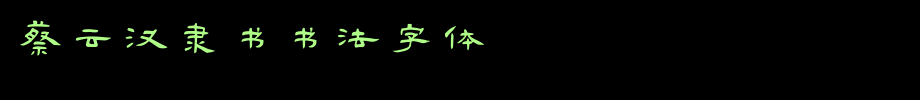 蔡云汉隶书书法字体